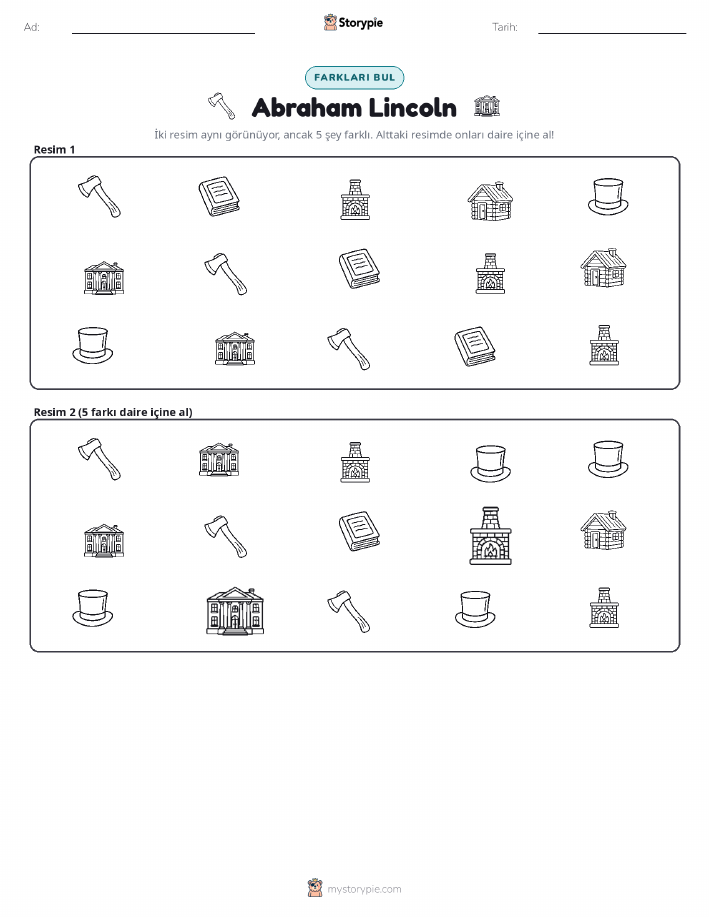 Ad: ____ Storypie Tarih: ____

FARKLARI BUL

Abraham Lincoln

İki resim aynı görünüyor, ancak 5 şey farklı. Alttaki resimde onları daire içine al!

Resim 1

Resim 2 (5 farkı daire içine al)

mystorypie.com